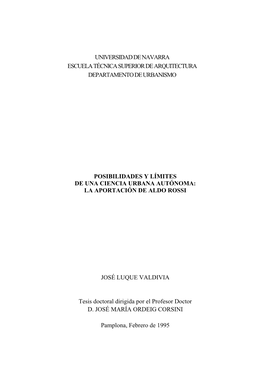 UNIVERSIDAD DE NAVARRA
ESCUELA TÉCNICA SUPERIOR DE ARQUITECTURA
DEPARTAMENTO DE URBANISMO

POSIBILIDADES Y LÍMITES
DE UNA CIENCIA URBANA AUTÓNOMA:
LA APORTACIÓN DE ALDO ROSSI

JOSÉ LUQUE VALDIVIA

Tesis doctoral dirigida por el Profesor Doctor
D. JOSÉ MARÍA ORDEIG CORSINI

Pamplona, Febrero de 1995